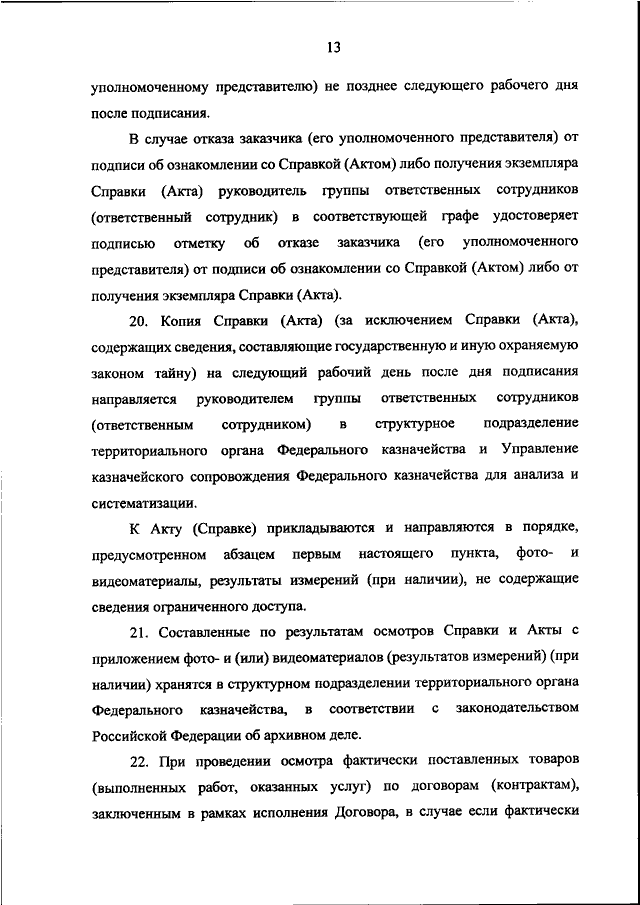 13

уполномоченному представителю) не позднее следующего рабочего дня после подписания.

В случае отказа заказчика (его уполномоченного представителя) от подписи об ознакомлении со Справкой (Актом) либо получения экземпляра Справки (Акта) руководитель группы ответственных сотрудников (ответственный сотрудник) в соответствующей графе удостоверяет подписью отметку об отказе заказчика (его уполномоченного представителя) от подписи об ознакомлении со Справкой (Актом) либо от получения экземпляра Справки (Акта).

20. Копия Справки (Акта) (за исключением Справки (Акта), содержащих сведения, составляющие государственную и иную охраняемую законом тайну) на следующий рабочий день после дня подписания направляется руководителем группы ответственных сотрудников (ответственным сотрудником) в структурное подразделение территориального органа Федерального казначейства и Управление казначейского сопровождения Федерального казначейства для анализа и систематизации.

К Акту (Справке) прикладываются и направляются в порядке, предусмотренном абзацем первым настоящего пункта, фото- и видеоматериалы, результаты измерений (при наличии), не содержащие сведения ограниченного доступа.

21. Составленные по результатам осмотров Справки и Акты с приложением фото- и (или) видеоматериалов (результатов измерений) (при наличии) хранятся в структурном подразделении территориального органа Федерального казначейства, в соответствии с законодательством Российской Федерации об архивном деле.

22. При проведении осмотра фактически поставленных товаров (выполненных работ, оказанных услуг) по договорам (контрактам), заключенным в рамках исполнения Договора, в случае если фактически